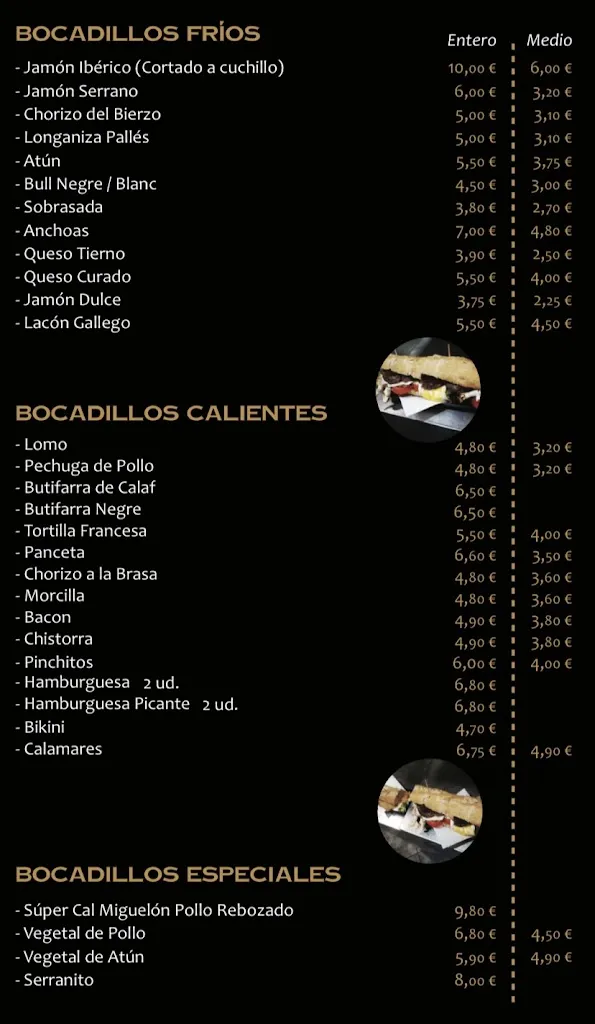 BOCADILLOS FRÍOS

| | Entero | Medio |
|---|---|---|
| - Jamón Ibérico (Cortado a cuchillo) | 10,00 € | 6,00 € |
| - Jamón Serrano | 6,00 € | 3,20 € |
| - Chorizo del Bierzo | 5,00 € | 3,10 € |
| - Longaniza Pallés | 5,00 € | 3,10 € |
| - Atún | 5,50 € | 3,75 € |
| - Bull Negre / Blanc | 4,50 € | 3,00 € |
| - Sobrasada | 3,80 € | 2,70 € |
| - Anchoas | 7,00 € | 4,80 € |
| - Queso Tierno | 3,90 € | 2,50 € |
| - Queso Curado | 5,50 € | 4,00 € |
| - Jamón Dulce | 3,75 € | 2,25 € |
| - Lacón Gallego | 5,50 € | 4,50 € |

BOCADILLOS CALIENTES

| | | |
|---|---|---|
| - Lomo | 4,80 € | 3,20 € |
| - Pechuga de Pollo | 4,80 € | 3,20 € |
| - Butifarra de Calaf | 6,50 € | |
| - Butifarra Negre | 6,50 € | |
| - Tortilla Francesa | 5,50 € | 4,00 € |
| - Panceta | 6,60 € | 3,50 € |
| - Chorizo a la Brasa | 4,80 € | 3,60 € |
| - Morcilla | 4,80 € | 3,60 € |
| - Bacon | 4,90 € | 3,80 € |
| - Chistorra | 4,90 € | 3,80 € |
| - Pinchitos | 6,00 € | 4,00 € |
| - Hamburguesa 2 ud. | 6,80 € | |
| - Hamburguesa Picante 2 ud. | 6,80 € | |
| - Bikini | 4,70 € | |
| - Calamares | 6,75 € | 4,90 € |

BOCADILLOS ESPECIALES

| | | |
|---|---|---|
| - Súper Cal Miguelón Pollo Rebozado | 9,80 € | |
| - Vegetal de Pollo | 6,80 € | 4,50 € |
| - Vegetal de Atún | 5,90 € | 4,90 € |
| - Serranito | 8,00 € | |